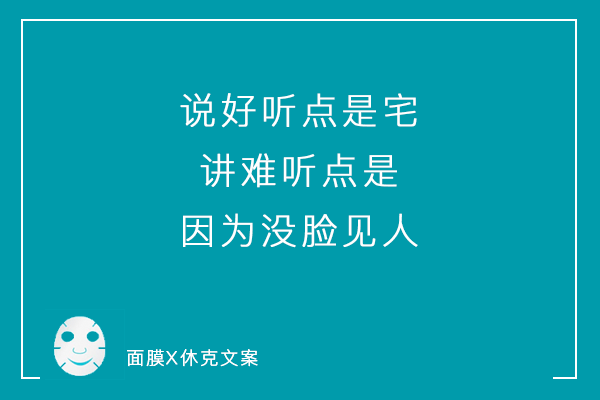 说好听点是宅
讲难听点是
因为没脸见人

面膜X休克文案